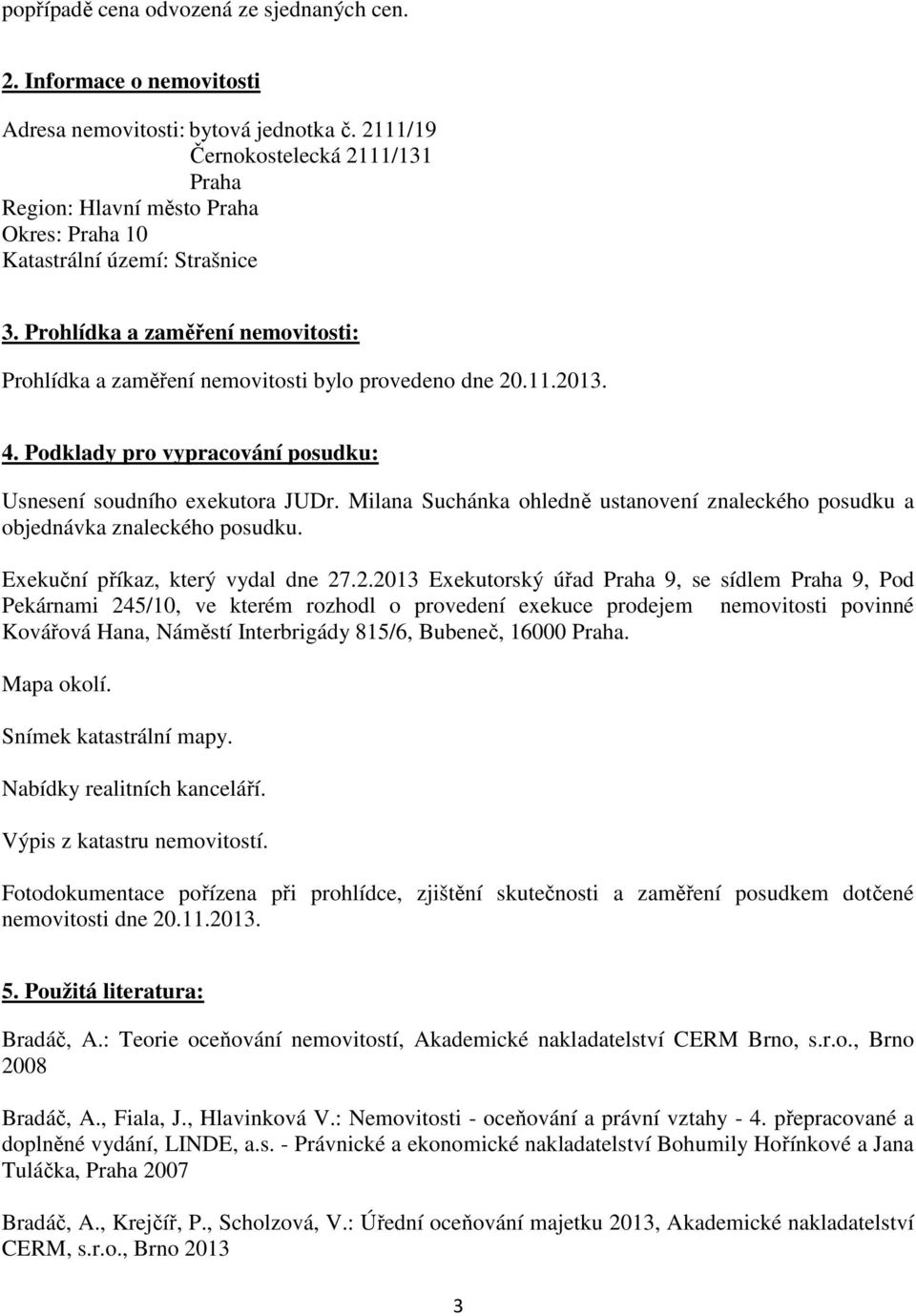 popřípadě cena odvozená ze sjednaných cen.

2. Informace o nemovitosti

Adresa nemovitosti: bytová jednotka č. 2111/19
Černokostelecká 2111/131
Praha
Region: Hlavní město Praha
Okres: Praha 10
Katastrální území: Strašnice

3. Prohlídka a zaměření nemovitosti:

Prohlídka a zaměření nemovitosti bylo provedeno dne 20.11.2013.

4. Podklady pro vypracování posudku:

Usnesení soudního exekutora JUDr. Milana Suchánka ohledně ustanovení znaleckého posudku a objednávka znaleckého posudku.

Exekuční příkaz, který vydal dne 27.2.2013 Exekutorský úřad Praha 9, se sídlem Praha 9, Pod Pekárnami 245/10, ve kterém rozhodl o provedení exekuce prodejem nemovitosti povinné Kovářová Hana, Náměstí Interbrigády 815/6, Bubeneč, 16000 Praha.

Mapa okolí.

Snímek katastrální mapy.

Nabídky realitních kanceláří.

Výpis z katastru nemovitostí.

Fotodokumentace pořízena při prohlídce, zjištění skutečnosti a zaměření posudkem dotčené nemovitosti dne 20.11.2013.

5. Použitá literatura:

Bradáč, A.: Teorie oceňování nemovitostí, Akademické nakladatelství CERM Brno, s.r.o., Brno 2008

Bradáč, A., Fiala, J., Hlavinková V.: Nemovitosti - oceňování a právní vztahy - 4. přepracované a doplněné vydání, LINDE, a.s. - Právnické a ekonomické nakladatelství Bohumily Hořínkové a Jana Tuláčka, Praha 2007

Bradáč, A., Krejčíř, P., Scholzová, V.: Úřední oceňování majetku 2013, Akademické nakladatelství CERM, s.r.o., Brno 2013

3